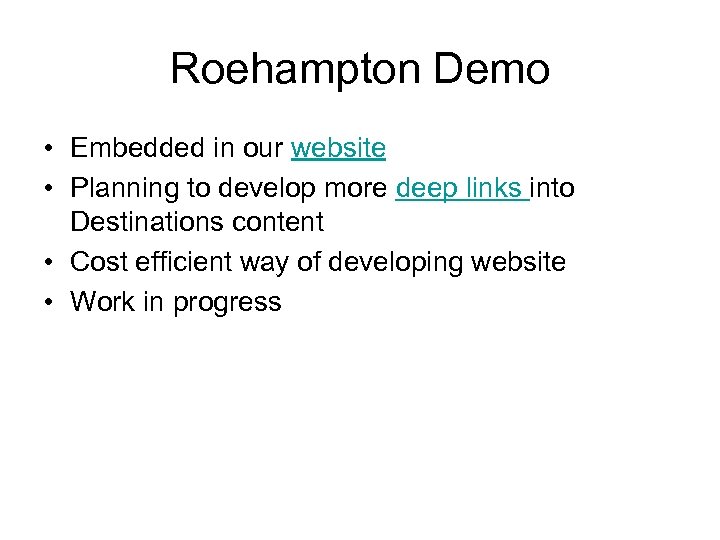 Roehampton Demo

• Embedded in our website
• Planning to develop more deep links into Destinations content
• Cost efficient way of developing website
• Work in progress